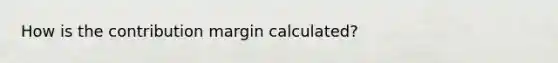 How is the contribution margin calculated?